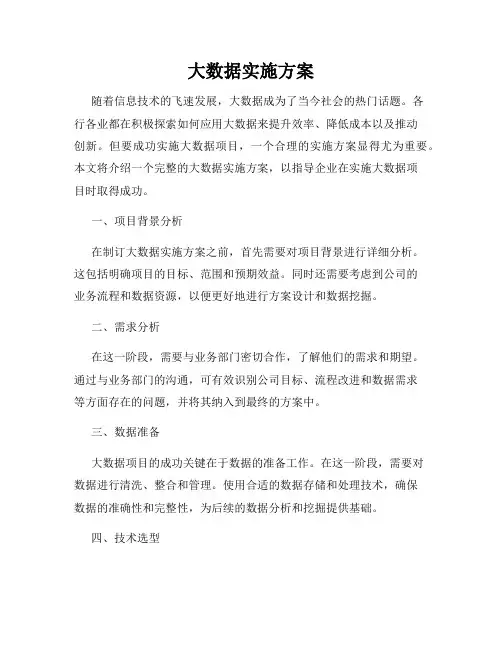 大数据实施方案

随着信息技术的飞速发展，大数据成为了当今社会的热门话题。各行各业都在积极探索如何应用大数据来提升效率、降低成本以及推动创新。但要成功实施大数据项目，一个合理的实施方案显得尤为重要。本文将介绍一个完整的大数据实施方案，以指导企业在实施大数据项目时取得成功。

一、项目背景分析

在制订大数据实施方案之前，首先需要对项目背景进行详细分析。这包括明确项目的目标、范围和预期效益。同时还需要考虑到公司的业务流程和数据资源，以便更好地进行方案设计和数据挖掘。

二、需求分析

在这一阶段，需要与业务部门密切合作，了解他们的需求和期望。通过与业务部门的沟通，可有效识别公司目标、流程改进和数据需求等方面存在的问题，并将其纳入到最终的方案中。

三、数据准备

大数据项目的成功关键在于数据的准备工作。在这一阶段，需要对数据进行清洗、整合和管理。使用合适的数据存储和处理技术，确保数据的准确性和完整性，为后续的数据分析和挖掘提供基础。

四、技术选型